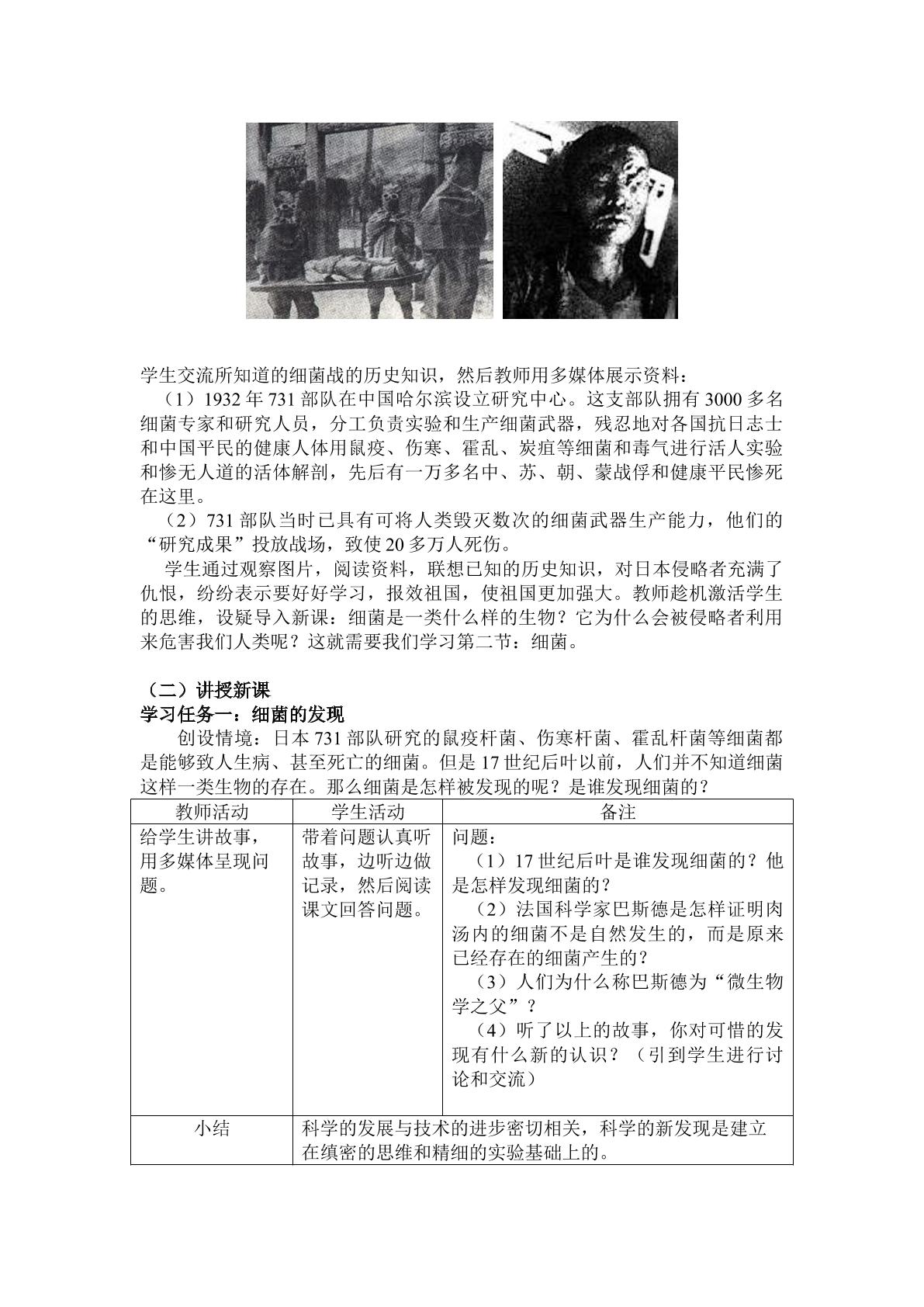 学生交流所知道的细菌战的历史知识，然后教师用多媒体展示资料：

（1）1932年731部队在中国哈尔滨设立研究中心。这支部队拥有3000多名细菌专家和研究人员，分工负责实验和生产细菌武器，残忍地对各国抗日志士和中国平民的健康人体用鼠疫、伤寒、霍乱、炭疽等细菌和毒气进行活人实验和惨无人道的活体解剖，先后有一万多名中、苏、朝、蒙战俘和健康平民惨死在这里。

（2）731部队当时已具有可将人类毁灭数次的细菌武器生产能力，他们的“研究成果”投放战场，致使20多万人死伤。

学生通过观察图片，阅读资料，联想已知的历史知识，对日本侵略者充满了仇恨，纷纷表示要好好学习，报效祖国，使祖国更加强大。教师趁机激活学生的思维，设疑导入新课：细菌是一类什么样的生物？它为什么会被侵略者利用来危害我们人类呢？这就需要我们学习第二节：细菌。

（二）讲授新课

学习任务一：细菌的发现

创设情境：日本731部队研究的鼠疫杆菌、伤寒杆菌、霍乱杆菌等细菌都是能够致人生病、甚至死亡的细菌。但是17世纪后叶以前，人们并不知道细菌这样一类生物的存在。那么细菌是怎样被发现的呢？是谁发现细菌的？

| 教师活动 | 学生活动 | 备注 |
|---|---|---|
| 给学生讲故事，用多媒体呈现问题。 | 带着问题认真听故事，边听边做记录，然后阅读课文回答问题。 | 问题：（1）17世纪后叶是谁发现细菌的？他是怎样发现细菌的？（2）法国科学家巴斯德是怎样证明肉汤内的细菌不是自然发生的，而是原来已经存在的细菌产生的？（3）人们为什么称巴斯德为“微生物学之父”？（4）听了以上的故事，你对可惜的发现有什么新的认识？（引到学生进行讨论和交流） |
| 小结 | 科学的发展与技术的进步密切相关，科学的新发现是建立在缜密的思维和精细的实验基础上的。 | |